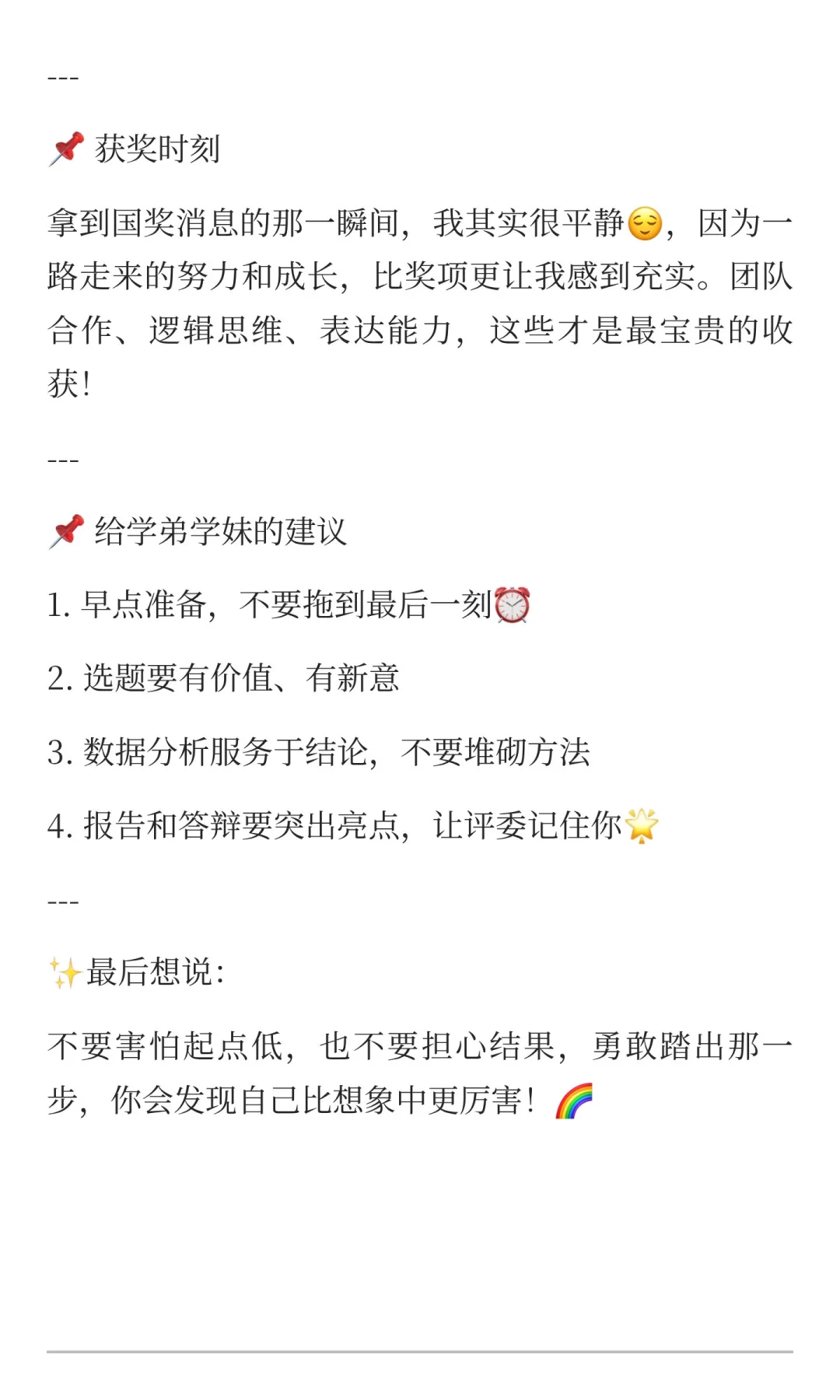 ---

📌 获奖时刻

拿到国奖消息的那一瞬间，我其实很平静😌，因为一路走来的努力和成长，比奖项更让我感到充实。团队合作、逻辑思维、表达能力，这些才是最宝贵的收获！

---

📌 给学弟学妹的建议

1. 早点准备，不要拖到最后一刻⏰

2. 选题要有价值、有新意

3. 数据分析服务于结论，不要堆砌方法

4. 报告和答辩要突出亮点，让评委记住你🌟

---

✨最后想说：

不要害怕起点低，也不要担心结果，勇敢踏出那一步，你会发现自己比想象中更厉害！🌈